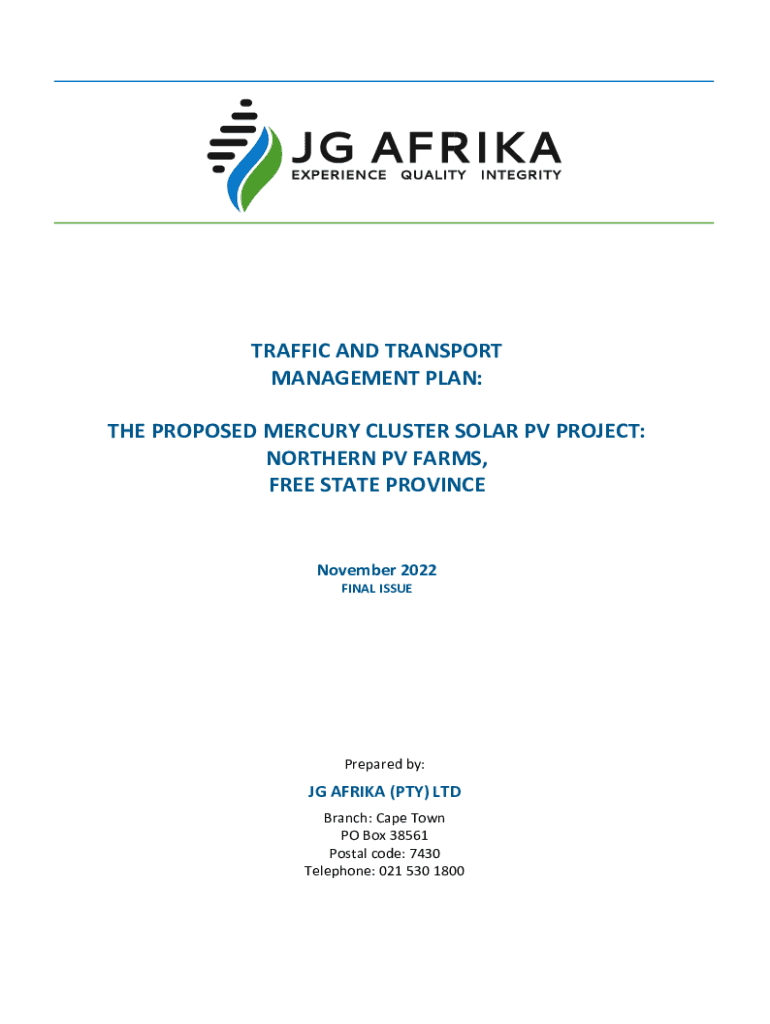 JG AFRIKA
EXPERIENCE QUALITY INTEGRITY

TRAFFIC AND TRANSPORT MANAGEMENT PLAN:

THE PROPOSED MERCURY CLUSTER SOLAR PV PROJECT: NORTHERN PV FARMS, FREE STATE PROVINCE

November 2022
FINAL ISSUE

Prepared by:

JG AFRIKA (PTY) LTD

Branch: Cape Town
PO Box 38561
Postal code: 7430
Telephone: 021 530 1800